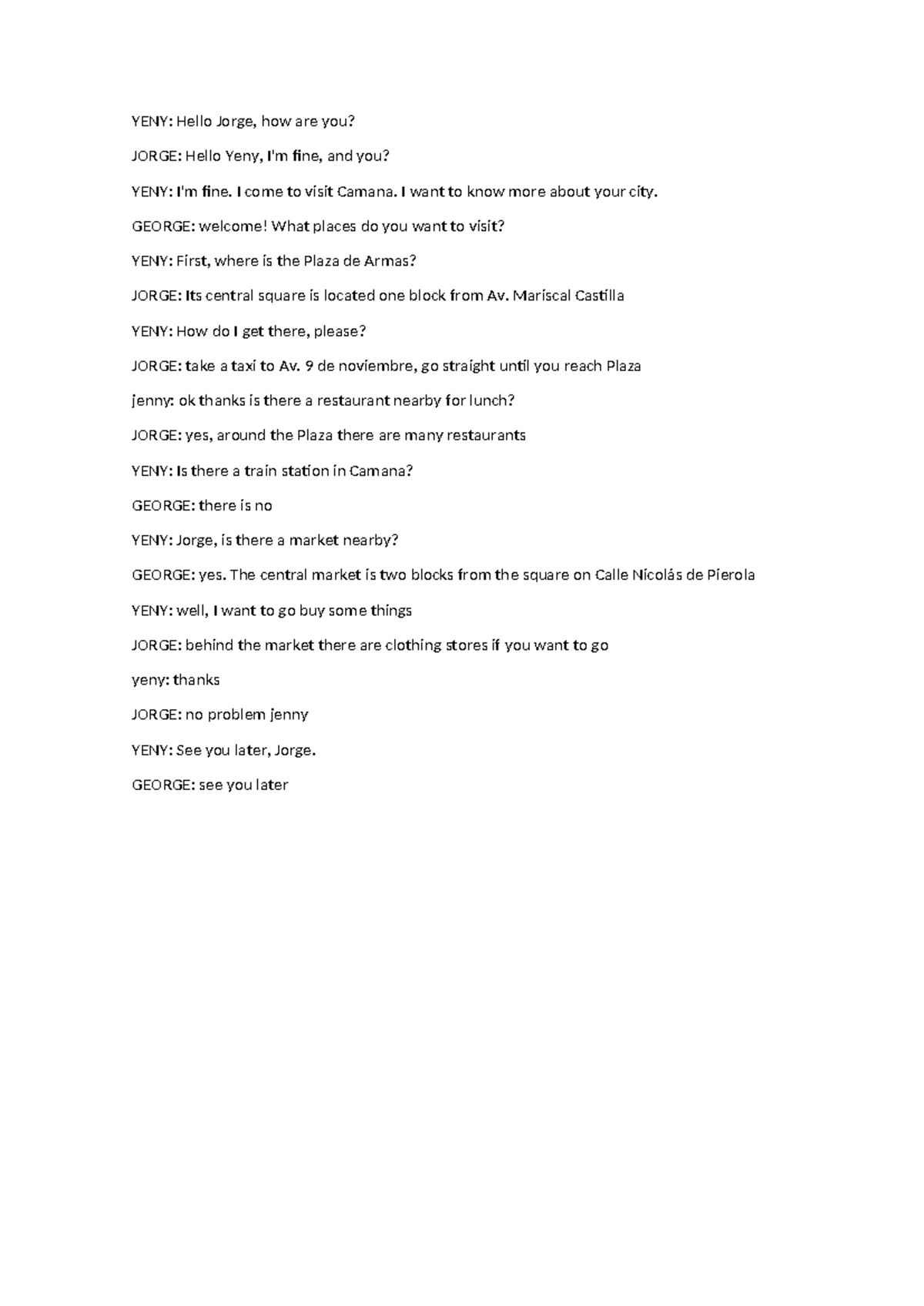 YENY: Hello Jorge, how are you?

JORGE: Hello Yeny, I'm fine, and you?

YENY: I'm fine. I come to visit Camana. I want to know more about your city.

GEORGE: welcome! What places do you want to visit?

YENY: First, where is the Plaza de Armas?

JORGE: Its central square is located one block from Av. Mariscal Castilla

YENY: How do I get there, please?

JORGE: take a taxi to Av. 9 de noviembre, go straight until you reach Plaza

jenny: ok thanks is there a restaurant nearby for lunch?

JORGE: yes, around the Plaza there are many restaurants

YENY: Is there a train station in Camana?

GEORGE: there is no

YENY: Jorge, is there a market nearby?

GEORGE: yes. The central market is two blocks from the square on Calle Nicolás de Pierola

YENY: well, I want to go buy some things

JORGE: behind the market there are clothing stores if you want to go

yeny: thanks

JORGE: no problem jenny

YENY: See you later, Jorge.

GEORGE: see you later